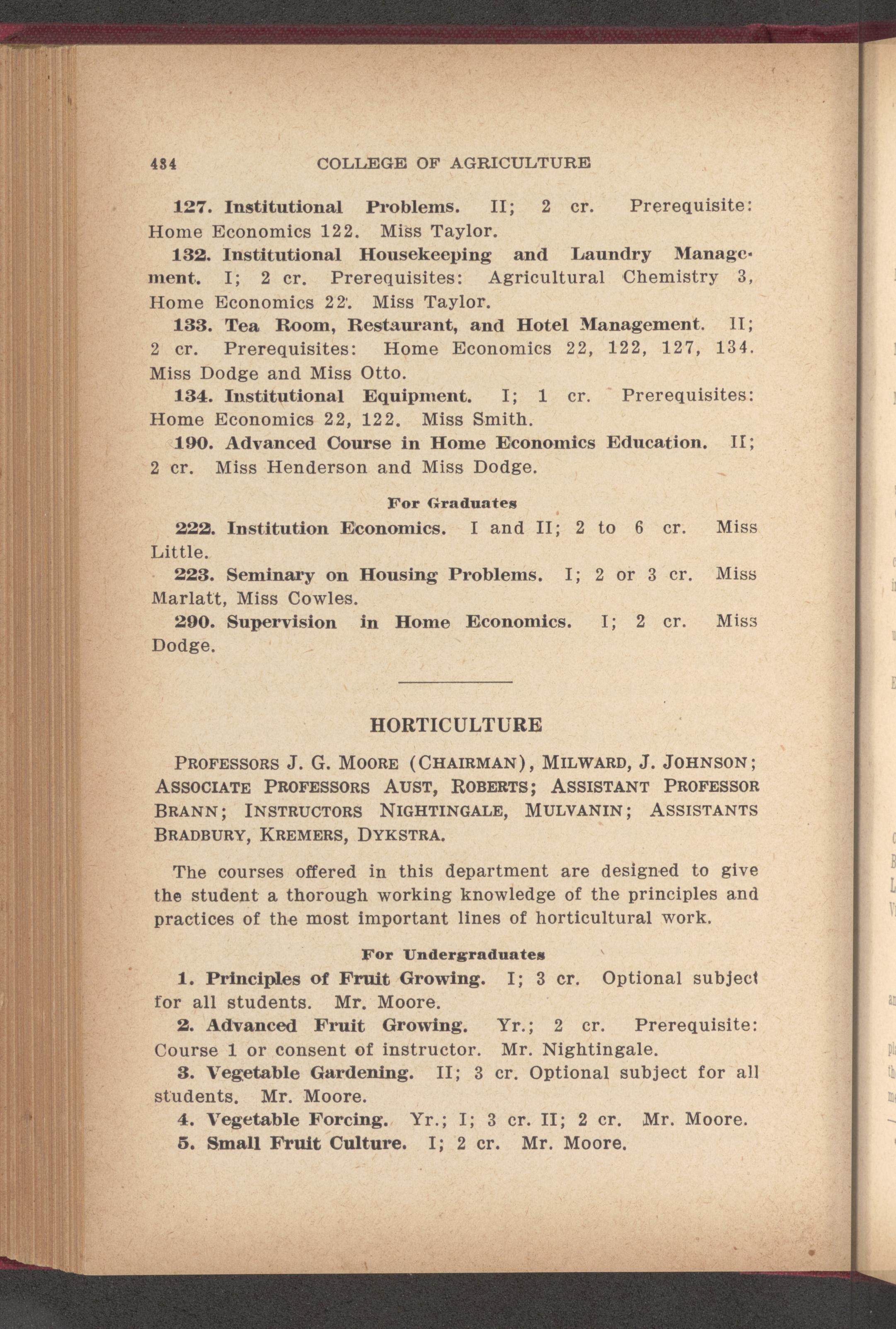 434 COLLEGE OF AGRICULTURE

127. Institutional Problems. II; 2 cr. Prerequisite: Home Economics 122. Miss Taylor.

132. Institutional Housekeeping and Laundry Management. I; 2 cr. Prerequisites: Agricultural Chemistry 3, Home Economics 22. Miss Taylor.

133. Tea Room, Restaurant, and Hotel Management. II; 2 cr. Prerequisites: Home Economics 22, 122, 127, 134. Miss Dodge and Miss Otto.

134. Institutional Equipment. I; 1 cr. Prerequisites: Home Economics 22, 122. Miss Smith.

190. Advanced Course in Home Economics Education. II; 2 cr. Miss Henderson and Miss Dodge.

For Graduates

222. Institution Economics. I and II; 2 to 6 cr. Miss Little.

223. Seminary on Housing Problems. I; 2 or 3 cr. Miss Marlatt, Miss Cowles.

290. Supervision in Home Economics. I; 2 cr. Miss Dodge.

HORTICULTURE

PROFESSORS J. G. MOORE (CHAIRMAN), MILWARD, J. JOHNSON; ASSOCIATE PROFESSORS AUST, ROBERTS; ASSISTANT PROFESSOR BRANN; INSTRUCTORS NIGHTINGALE, MULVANIN; ASSISTANTS BRADBURY, KREMERS, DYKSTRA.

The courses offered in this department are designed to give the student a thorough working knowledge of the principles and practices of the most important lines of horticultural work.

For Undergraduates

1. Principles of Fruit Growing. I; 3 cr. Optional subject for all students. Mr. Moore.

2. Advanced Fruit Growing. Yr.; 2 cr. Prerequisite: Course 1 or consent of instructor. Mr. Nightingale.

3. Vegetable Gardening. II; 3 cr. Optional subject for all students. Mr. Moore.

4. Vegetable Forcing. Yr.; I; 3 cr. II; 2 cr. Mr. Moore.

5. Small Fruit Culture. I; 2 cr. Mr. Moore.